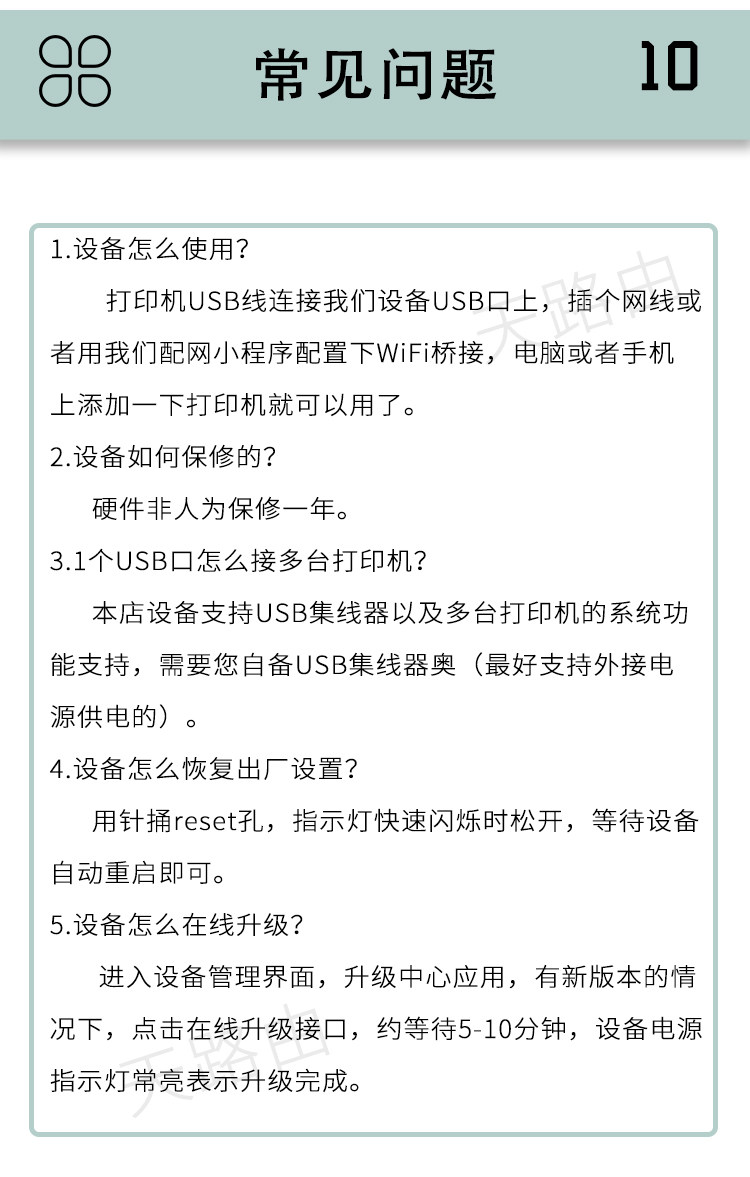 常见问题

10

1.设备怎么使用?

打印机USB线连接我们设备USB口上，插个网线或者用我们配网小程序配置下WiFi桥接，电脑或者手机上添加一下打印机就可以用了。

2.设备如何保修的?

硬件非人为保修一年。

3.1个USB口怎么接多台打印机?

本店设备支持USB集线器以及多台打印机的系统功能支持，需要您自备USB集线器奥（最好支持外接电源供电的）。

4.设备怎么恢复出厂设置?

用针捅reset孔，指示灯快速闪烁时松开，等待设备自动重启即可。

5.设备怎么在线升级?

进入设备管理界面，升级中心应用，有新版本的情况下，点击在线升级接口，约等待5-10分钟，设备电源指示灯常亮表示升级完成。

天路由

天路由